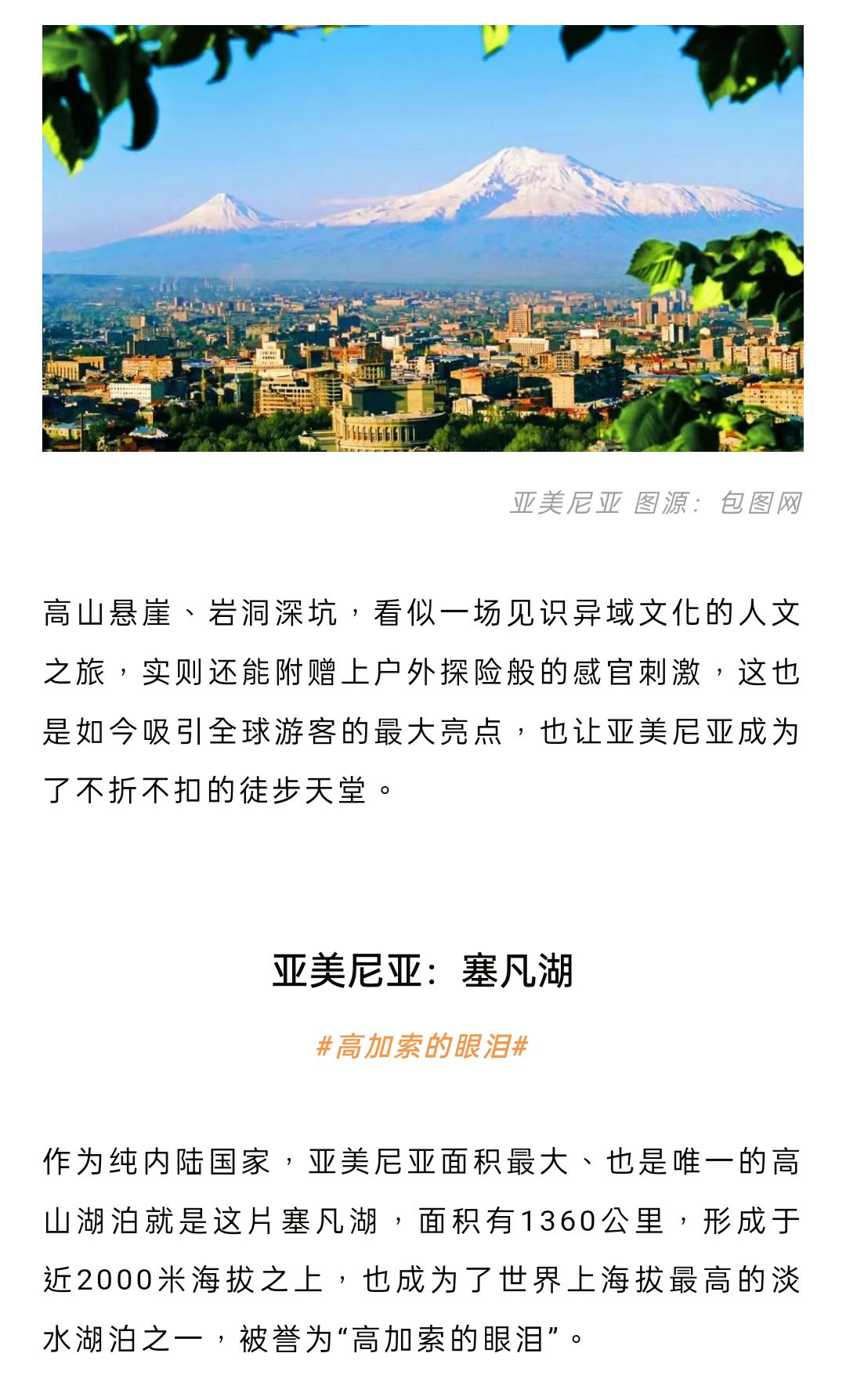 亚美尼亚 图源：包图网

高山悬崖、岩洞深坑，看似一场见识异域文化的人文之旅，实则还能附赠上户外探险般的感官刺激，这也是如今吸引全球游客的最大亮点，也让亚美尼亚成为了不折不扣的徒步天堂。

亚美尼亚：塞凡湖

#高加索的眼泪#

作为纯内陆国家，亚美尼亚面积最大、也是唯一的高山湖泊就是这片塞凡湖，面积有1360公里，形成于近2000米海拔之上，也成为了世界上海拔最高的淡水湖泊之一，被誉为“高加索的眼泪”。